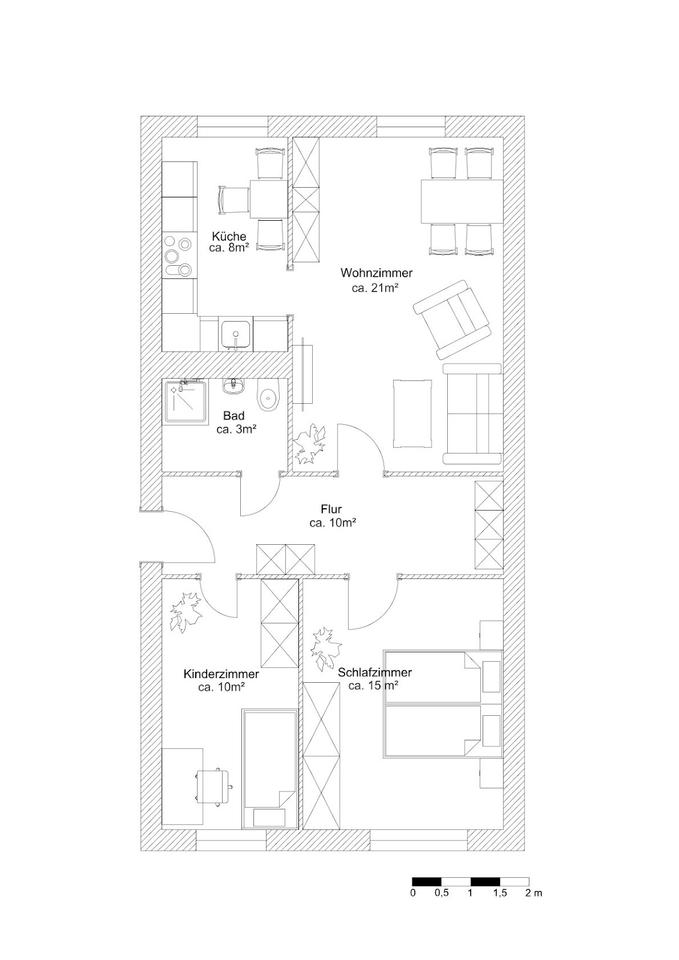 Küche
ca. 8m²

Wohnzimmer
ca. 21m²

Bad
ca. 3m²

Flur
ca. 10m²

Kinderzimmer
ca. 10m²

Schlafzimmer
ca. 15 m²

0 0,5 1 1,5 2 m